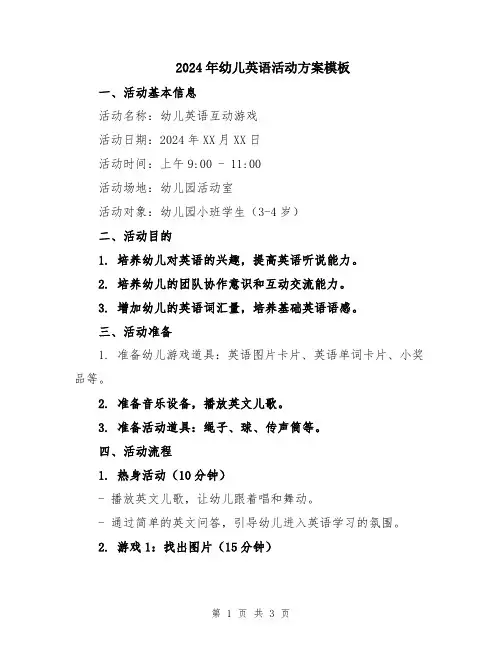 2024年幼儿英语活动方案模板

一、活动基本信息

活动名称：幼儿英语互动游戏

活动日期：2024年XX月XX日

活动时间：上午9:00 - 11:00

活动场地：幼儿园活动室

活动对象：幼儿园小班学生（3-4岁）

二、活动目的

1. 培养幼儿对英语的兴趣，提高英语听说能力。

2. 培养幼儿的团队协作意识和互动交流能力。

3. 增加幼儿的英语词汇量，培养基础英语语感。

三、活动准备

1. 准备幼儿游戏道具：英语图片卡片、英语单词卡片、小奖品等。

2. 准备音乐设备，播放英文儿歌。

3. 准备活动道具：绳子、球、传声筒等。

四、活动流程

1. 热身活动（10分钟）

- 播放英文儿歌，让幼儿跟着唱和舞动。

- 通过简单的英文问答，引导幼儿进入英语学习的氛围。

2. 游戏1：找出图片（15分钟）

第 1 页 共 3 页